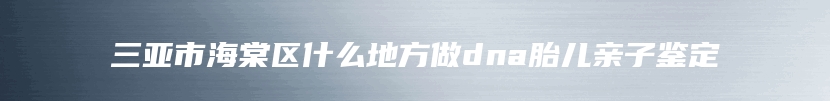 三亚市海棠区什么地方做dna胎儿亲子鉴定